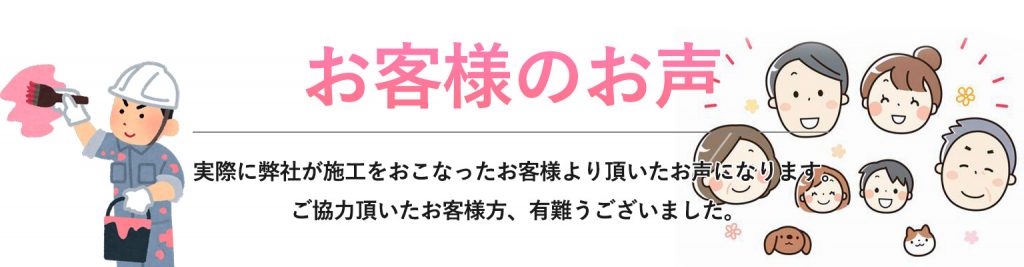 お客様のお声

実際に弊社が施工をおこなったお客様より頂いたお声になります。
ご協力頂いたお客様方、有難うございました。